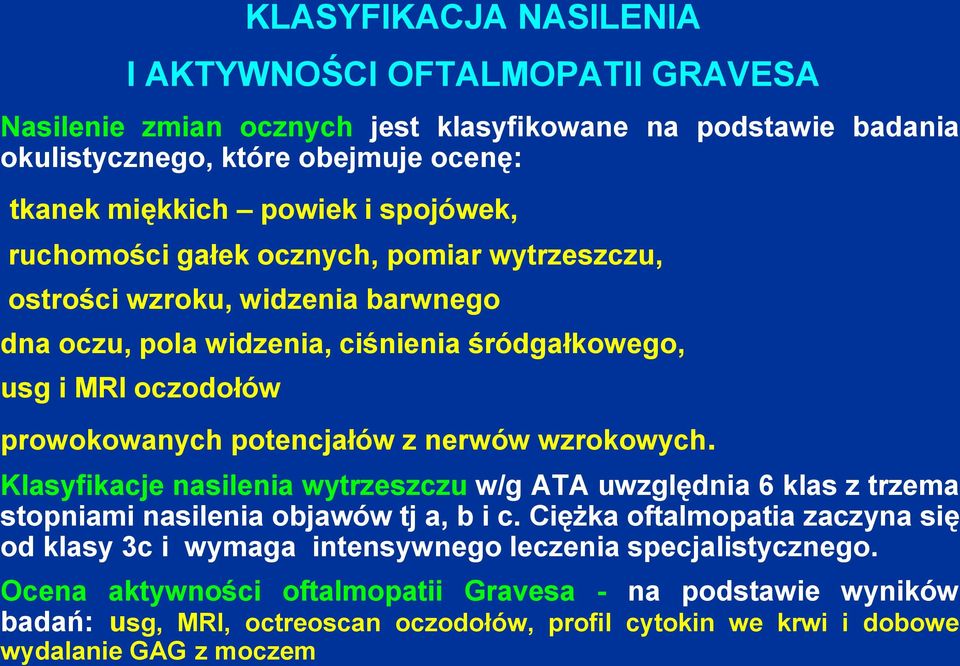 KLASYFIKACJA NASILENIA

I AKTYWNOŚCI OFTALMOPATII GRAVESA

Nasilenie zmian ocznych jest klasyfikowane na podstawie badania okulistycznego, które obejmuje ocenę:

tkanek miękkich – powiek i spojówek,

ruchomości gałek ocznych, pomiar wytrzeszczu,

ostrości wzroku, widzenia barwnego

dna oczu, pola widzenia, ciśnienia śródgałkowego,

usg i MRI oczodołów

prowokowanych potencjałów z nerwów wzrokowych.

Klasyfikacje nasilenia wytrzeszczu w/g ATA uwzględnia 6 klas z trzema stopniami nasilenia objawów tj a, b i c. Ciężka oftalmopatia zaczyna się od klasy 3c i wymaga intensywnego leczenia specjalistycznego.

Ocena aktywności oftalmopatii Gravesa - na podstawie wyników badań: usg, MRI, octreoscan oczodołów, profil cytokin we krwi i dobowe wydalanie GAG z moczem